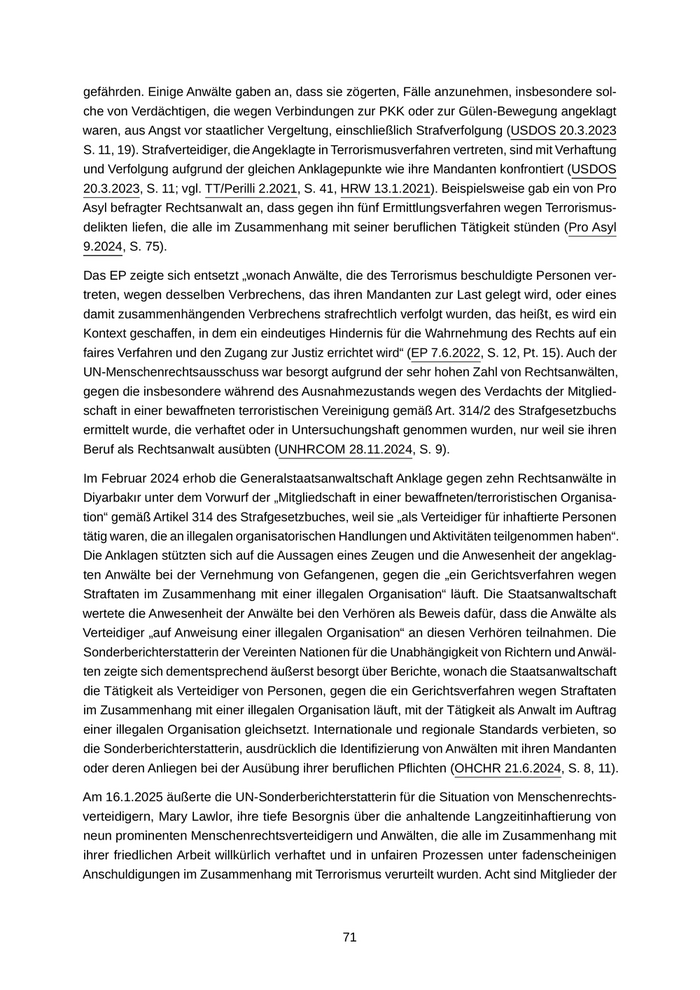 gefährden. Einige Anwälte gaben an, dass sie zögerten, Fälle anzunehmen, insbesondere solche von Verdächtigen, die wegen Verbindungen zur PKK oder zur Gülen-Bewegung angeklagt waren, aus Angst vor staatlicher Vergeltung, einschließlich Strafverfolgung (USDOS 20.3.2023 S. 11, 19). Strafverteidiger, die Angeklagte in Terrorismusverfahren vertreten, sind mit Verhaftung und Verfolgung aufgrund der gleichen Anklagepunkte wie ihre Mandanten konfrontiert (USDOS 20.3.2023, S. 11; vgl. TT/Perilli 2.2021, S. 41, HRW 13.1.2021). Beispielsweise gab ein von Pro Asyl befragter Rechtsanwalt an, dass gegen ihn fünf Ermittlungsverfahren wegen Terrorismusdelikten liefen, die alle im Zusammenhang mit seiner beruflichen Tätigkeit stünden (Pro Asyl 9.2024, S. 75).

Das EP zeigte sich entsetzt „wonach Anwälte, die des Terrorismus beschuldigte Personen vertreten, wegen desselben Verbrechens, das ihren Mandanten zur Last gelegt wird, oder eines damit zusammenhängenden Verbrechens strafrechtlich verfolgt wurden, das heißt, es wird ein Kontext geschaffen, in dem ein eindeutiges Hindernis für die Wahrnehmung des Rechts auf ein faires Verfahren und den Zugang zur Justiz errichtet wird“ (EP 7.6.2022, S. 12, Pt. 15). Auch der UN-Menschenrechtsausschuss war besorgt aufgrund der sehr hohen Zahl von Rechtsanwälten, gegen die insbesondere während des Ausnahmezustands wegen des Verdachts der Mitgliedschaft in einer bewaffneten terroristischen Vereinigung gemäß Art. 314/2 des Strafgesetzbuchs ermittelt wurde, die verhaftet oder in Untersuchungshaft genommen wurden, nur weil sie ihren Beruf als Rechtsanwalt ausübten (UNHRCOM 28.11.2024, S. 9).

Im Februar 2024 erhob die Generalstaatsanwaltschaft Anklage gegen zehn Rechtsanwälte in Diyarbakır unter dem Vorwurf der „Mitgliedschaft in einer bewaffneten/terroristischen Organisation“ gemäß Artikel 314 des Strafgesetzbuches, weil sie „als Verteidiger für inhaftierte Personen tätig waren, die an illegalen organisatorischen Handlungen und Aktivitäten teilgenommen haben“. Die Anklagen stützten sich auf die Aussagen eines Zeugen und die Anwesenheit der angeklagten Anwälte bei der Vernehmung von Gefangenen, gegen die „ein Gerichtsverfahren wegen Straftaten im Zusammenhang mit einer illegalen Organisation“ läuft. Die Staatsanwaltschaft wertete die Anwesenheit der Anwälte bei den Verhören als Beweis dafür, dass die Anwälte als Verteidiger „auf Anweisung einer illegalen Organisation“ an diesen Verhören teilnahmen. Die Sonderberichterstatterin der Vereinten Nationen für die Unabhängigkeit von Richtern und Anwälten zeigte sich dementsprechend äußerst besorgt über Berichte, wonach die Staatsanwaltschaft die Tätigkeit als Verteidiger von Personen, gegen die ein Gerichtsverfahren wegen Straftaten im Zusammenhang mit einer illegalen Organisation läuft, mit der Tätigkeit als Anwalt im Auftrag einer illegalen Organisation gleichsetzt. Internationale und regionale Standards verbieten, so die Sonderberichterstatterin, ausdrücklich die Identifizierung von Anwälten mit ihren Mandanten oder deren Anliegen bei der Ausübung ihrer beruflichen Pflichten (OHCHR 21.6.2024, S. 8, 11).

Am 16.1.2025 äußerte die UN-Sonderberichterstatterin für die Situation von Menschenrechtsverteidigern, Mary Lawlor, ihre tiefe Besorgnis über die anhaltende Langzeitinhaftierung von neun prominenten Menschenrechtsverteidigern und Anwälten, die alle im Zusammenhang mit ihrer friedlichen Arbeit willkürlich verhaftet und in unfairen Prozessen unter fadenscheinigen Anschuldigungen im Zusammenhang mit Terrorismus verurteilt wurden. Acht sind Mitglieder der

71